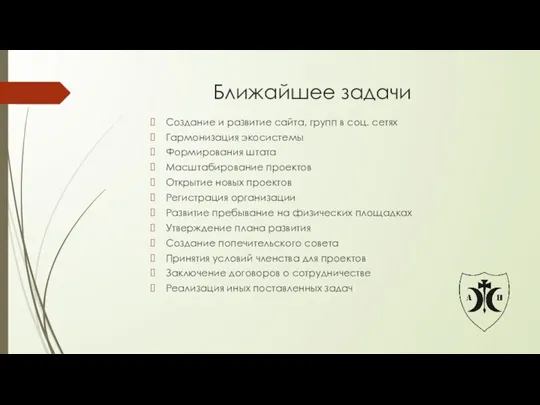 Ближайшее задачи

Создание и развитие сайта, групп в соц. сетях
Гармонизация экосистемы
Формирования штата
Масштабирование проектов
Открытие новых проектов
Регистрация организации
Развитие пребывание на физических площадках
Утверждение плана развития
Создание попечительского совета
Принятия условий членства для проектов
Заключение договоров о сотрудничестве
Реализация иных поставленных задач

А Н